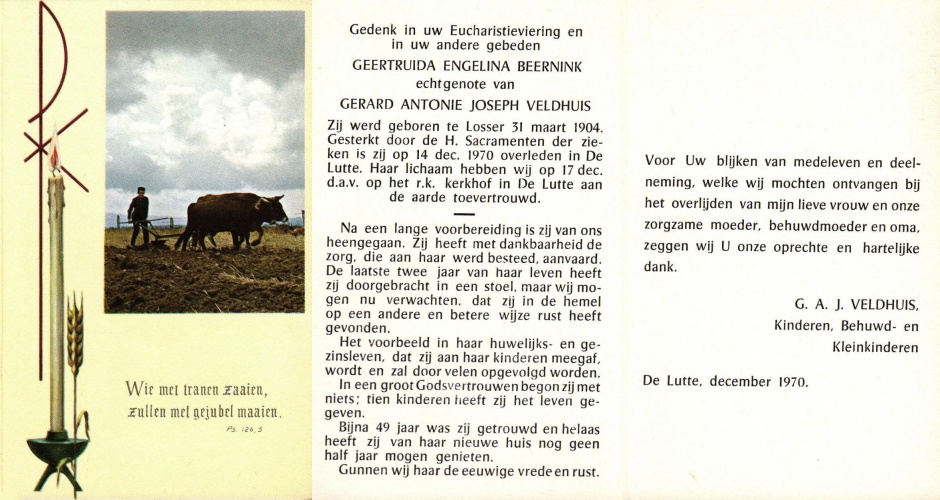 Wie met tranen zaaien,
zullen met gejubel maaien.
Ps. 126, 5

Gedenk in uw Eucharistieviering en in uw andere gebeden
GEERTRUIDA ENGELINA BEERNINK
echtgenote van
GERARD ANTONIE JOSEPH VELDHUIS

Zij werd geboren te Losser 31 maart 1904. Gesterkt door de H. Sacramenten der zieken is zij op 14 dec. 1970 overleden in De Lutte. Haar lichaam hebben wij op 17 dec. d.a.v. op het r.k. kerkhof in De Lutte aan de aarde toevertrouwd.

Na een lange voorbereiding is zij van ons heengegaan. Zij heeft met dankbaarheid de zorg, die aan haar werd besteed, aanvaard. De laatste twee jaar van haar leven heeft zij doorgebracht in een stoel, maar wij mogen nu verwachten, dat zij in de hemel op een andere en betere wijze rust heeft gevonden.

Het voorbeeld in haar huwelijks- en gezinsleven, dat zij aan haar kinderen meegaf, wordt en zal door velen opgevolgd worden.

In een groot Godsvertrouwen begon zij met niets; tien kinderen heeft zij het leven gegeven.

Bijna 49 jaar was zij getrouwd en helaas heeft zij van haar nieuwe huis nog geen half jaar mogen genieten.

Gunnen wij haar de eeuwige vrede en rust.

Voor Uw blijken van medeleven en deelneming, welke wij mochten ontvangen bij het overlijden van mijn lieve vrouw en onze zorgzame moeder, behuwdmoeder en oma, zeggen wij U onze oprechte en hartelijke dank.

G. A. J. VELDHUIS,
Kinderen, Behuwd- en
Kleinkinderen

De Lutte, december 1970.